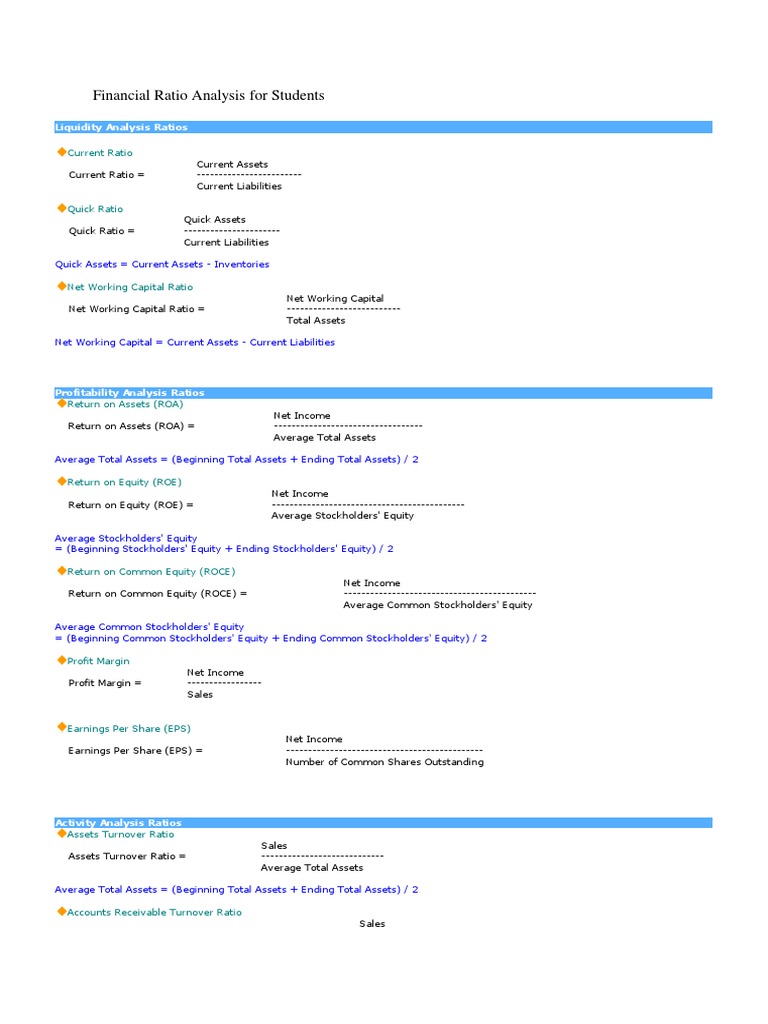 Financial Ratio Analysis for Students

Liquidity Analysis Ratios

Current Ratio

Current Ratio = $\frac{\text{Current Assets}}{\text{Current Liabilities}}$

Quick Ratio

Quick Ratio = $\frac{\text{Quick Assets}}{\text{Current Liabilities}}$

Quick Assets = Current Assets - Inventories

Net Working Capital Ratio

Net Working Capital Ratio = $\frac{\text{Net Working Capital}}{\text{Total Assets}}$

Net Working Capital = Current Assets - Current Liabilities

Profitability Analysis Ratios

Return on Assets (ROA)

Return on Assets (ROA) = $\frac{\text{Net Income}}{\text{Average Total Assets}}$

Average Total Assets = (Beginning Total Assets + Ending Total Assets) / 2

Return on Equity (ROE)

Return on Equity (ROE) = $\frac{\text{Net Income}}{\text{Average Stockholders' Equity}}$

Average Stockholders' Equity
= (Beginning Stockholders' Equity + Ending Stockholders' Equity) / 2

Return on Common Equity (ROCE)

Return on Common Equity (ROCE) = $\frac{\text{Net Income}}{\text{Average Common Stockholders' Equity}}$

Average Common Stockholders' Equity
= (Beginning Common Stockholders' Equity + Ending Common Stockholders' Equity) / 2

Profit Margin

Profit Margin = $\frac{\text{Net Income}}{\text{Sales}}$

Earnings Per Share (EPS)

Earnings Per Share (EPS) = $\frac{\text{Net Income}}{\text{Number of Common Shares Outstanding}}$

Activity Analysis Ratios

Assets Turnover Ratio

Assets Turnover Ratio = $\frac{\text{Sales}}{\text{Average Total Assets}}$

Average Total Assets = (Beginning Total Assets + Ending Total Assets) / 2

Accounts Receivable Turnover Ratio

Sales